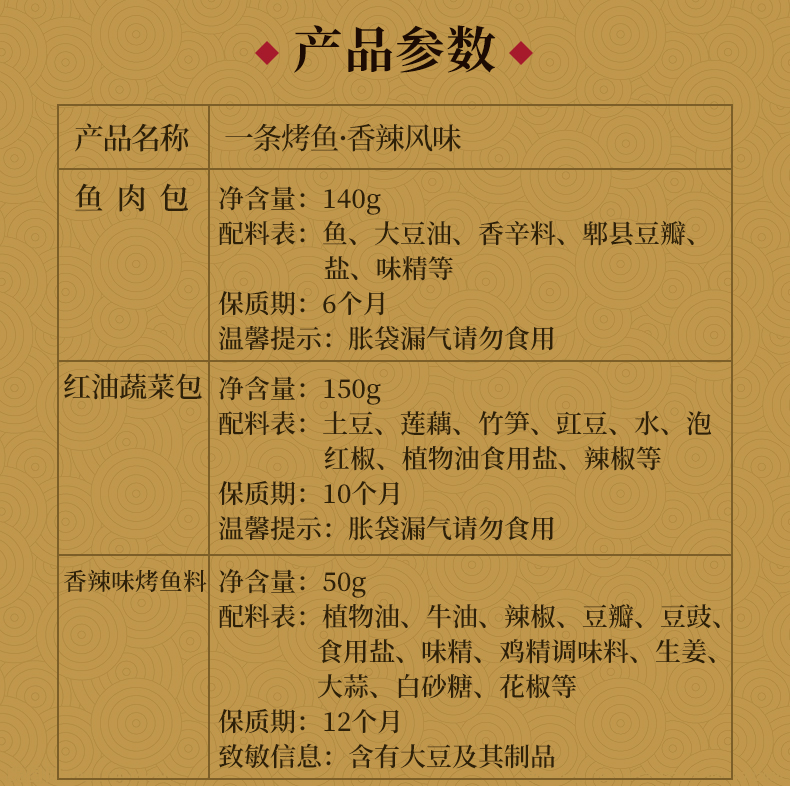 产品参数

| 产品名称 | 一条烤鱼·香辣风味 |
|---|---|
| 鱼肉包 | 净含量：140g 配料表：鱼、大豆油、香辛料、郫县豆瓣、盐、味精等 保质期：6个月 温馨提示：胀袋漏气请勿食用 |
| 红油蔬菜包 | 净含量：150g 配料表：土豆、莲藕、竹笋、豇豆、水、泡红椒、植物油食用盐、辣椒等 保质期：10个月 温馨提示：胀袋漏气请勿食用 |
| 香辣味烤鱼料 | 净含量：50g 配料表：植物油、牛油、辣椒、豆瓣、豆豉、食用盐、味精、鸡精调味料、生姜、大蒜、白砂糖、花椒等 保质期：12个月 致敏信息：含有大豆及其制品 |